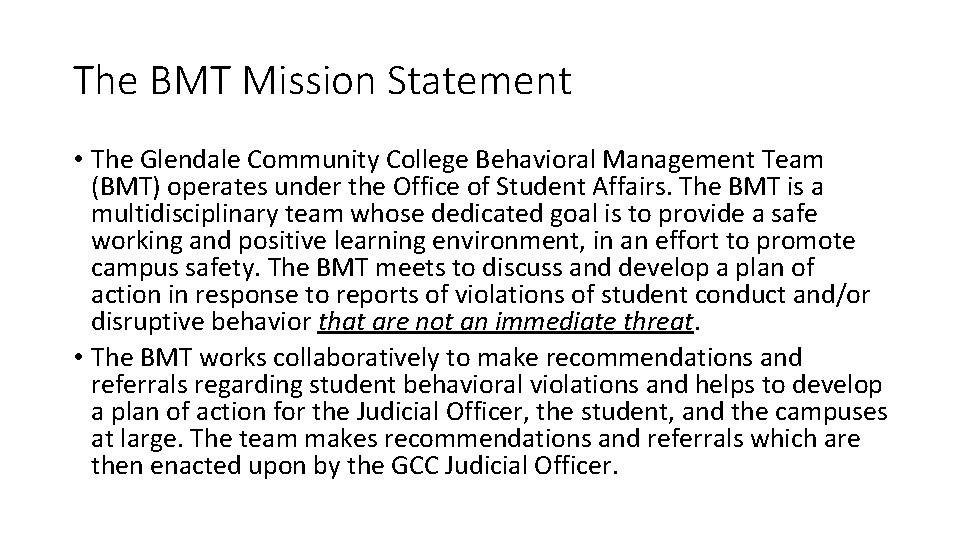 The BMT Mission Statement

• The Glendale Community College Behavioral Management Team (BMT) operates under the Office of Student Affairs. The BMT is a multidisciplinary team whose dedicated goal is to provide a safe working and positive learning environment, in an effort to promote campus safety. The BMT meets to discuss and develop a plan of action in response to reports of violations of student conduct and/or disruptive behavior that are not an immediate threat.

• The BMT works collaboratively to make recommendations and referrals regarding student behavioral violations and helps to develop a plan of action for the Judicial Officer, the student, and the campuses at large. The team makes recommendations and referrals which are then enacted upon by the GCC Judicial Officer.